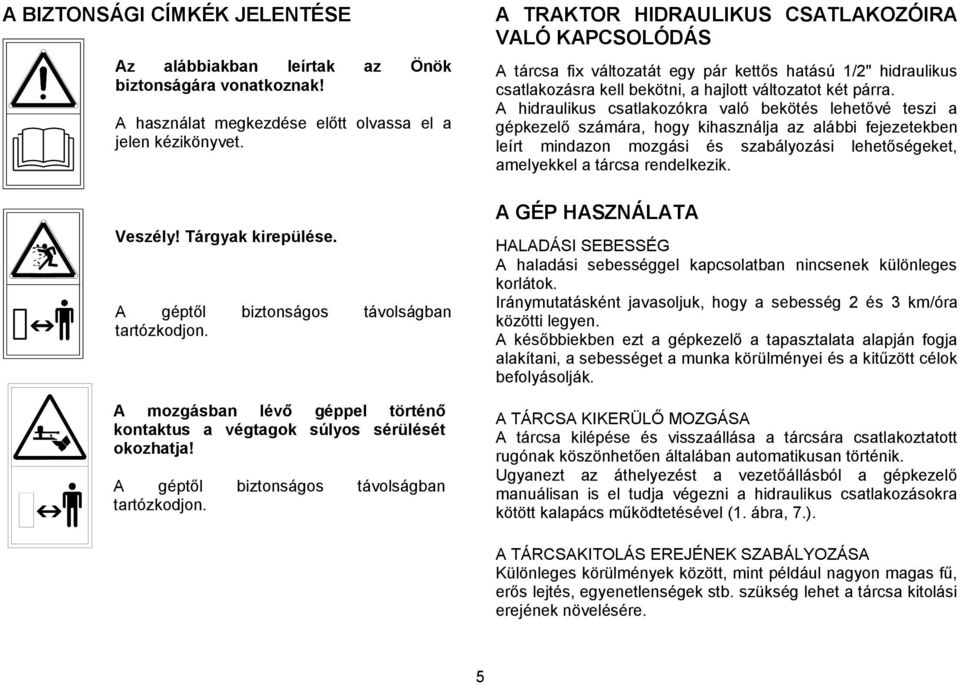 A BIZTONSÁGI CÍMKÉK JELENTÉSE

Az alábbiakban leírtak az Önök biztonságára vonatkoznak!

A használat megkezdése előtt olvassa el a jelen kézikönyvet.

Veszély! Tárgyak kirepülése.

A géptől biztonságos távolságban tartózkodjon.

A mozgásban lévő géppel történő kontaktus a végtagok súlyos sérülését okozhatja!

A géptől biztonságos távolságban tartózkodjon.

A TRAKTOR HIDRAULIKUS CSATLAKOZÓIRA VALÓ KAPCSOLÓDÁS

A tárcsa fix változatát egy pár kettős hatású 1/2" hidraulikus csatlakozásra kell bekötni, a hajlott változatot két párra.
A hidraulikus csatlakozókra való bekötés lehetővé teszi a gépkezelő számára, hogy kihasználja az alábbi fejezetekben leírt mindazon mozgási és szabályozási lehetőségeket, amelyekkel a tárcsa rendelkezik.

A GÉP HASZNÁLATA

HALADÁSI SEBESSÉG
A haladási sebességgel kapcsolatban nincsenek különleges korlátok.
Iránymutatásként javasoljuk, hogy a sebesség 2 és 3 km/óra közötti legyen.
A későbbiekben ezt a gépkezelő a tapasztalata alapján fogja alakítani, a sebességet a munka körülményei és a kitűzött célok befolyásolják.

A TÁRCSA KIKERÜLŐ MOZGÁSA
A tárcsa kilépése és visszaállása a tárcsára csatlakoztatott rugónak köszönhetően általában automatikusan történik.
Ugyanezt az áthelyezést a vezetőállásból a gépkezelő manuálisan is el tudja végezni a hidraulikus csatlakozásokra kötött kalapács működtetésével (1. ábra, 7.).

A TÁRCSAKITOLÁS EREJÉNEK SZABÁLYOZÁSA
Különleges körülmények között, mint például nagyon magas fű, erős lejtés, egyenetlenségek stb. szükség lehet a tárcsa kitolási erejének növelésére.

5